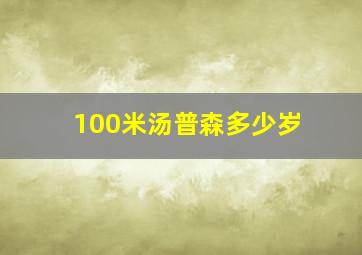 100米汤普森多少岁